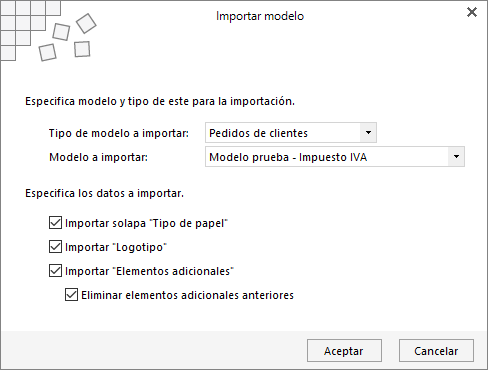 Importar modelo

Especifica modelo y tipo de este para la importación.

Tipo de modelo a importar: Pedidos de clientes

Modelo a importar: Modelo prueba - Impuesto IVA

Especifica los datos a importar.

Importar solapa "Tipo de papel"

Importar "Logotipo"

Importar "Elementos adicionales"

Eliminar elementos adicionales anteriores

Aceptar

Cancelar